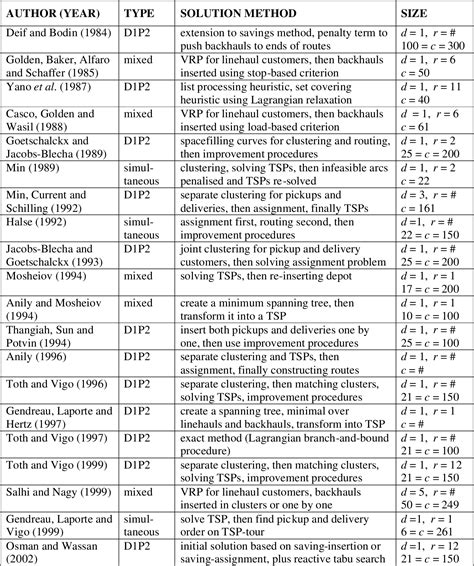 | AUTHOR (YEAR) | TYPE | SOLUTION METHOD | SIZE |
|---|---|---|---|
| Deif and Bodin (1984) | D1P2 | extension to savings method, penalty term to push backhauls to ends of routes | $d = 1$, $r = \#$ $100 = c = 300$ |
| Golden, Baker, Alfaro and Schaffer (1985) | mixed | VRP for linehaul customers, then backhauls inserted using stop-based criterion | $d = 1$, $r = 6$ $c = 50$ |
| Yano *et al.* (1987) | D1P2 | list processing heuristic, set covering heuristic using Lagrangian relaxation | $d = 1$, $r = 11$ $c = 40$ |
| Casco, Golden and Wasil (1988) | mixed | VRP for linehaul customers, then backhauls inserted using load-based criterion | $d = 1$, $r = 6$ $c = 61$ |
| Goetschalckx and Jacobs-Blecha (1989) | D1P2 | spacefilling curves for clustering and routing, then improvement procedures | $d = 1$, $r = 2$ $25 = c = 200$ |
| Min (1989) | simultaneous | clustering, solving TSPs, then infeasible arcs penalised and TSPs re-solved | $d = 1$, $r = 2$ $c = 22$ |
| Min, Current and Schilling (1992) | D1P2 | separate clustering for pickups and deliveries, then assignment, finally TSPs | $d = 3$, $r = \#$ $c = 161$ |
| Halse (1992) | simultaneous | assignment first, routing second, then improvement procedures | $d = 1$, $r = \#$ $22 = c = 150$ |
| Jacobs-Blecha and Goetschalckx (1993) | D1P2 | joint clustering for pickup and delivery customers, then solving assignment problem | $d = 1$, $r = \#$ $25 = c = 200$ |
| Mosheiov (1994) | mixed | solving TSPs, then re-inserting depot | $d = 1$, $r = 1$ $17 = c = 200$ |
| Anily and Mosheiov (1994) | mixed | create a minimum spanning tree, then transform it into a TSP | $d = 1$, $r = 1$ $10 = c = 100$ |
| Thangiah, Sun and Potvin (1994) | D1P2 | insert both pickups and deliveries one by one, then use improvement procedures | $d = 1$, $r = \#$ $25 = c = 100$ |
| Anily (1996) | D1P2 | separate clustering and TSPs, then assignment, finally constructing routes | $d = 1$, $r = \#$ $c = \#$ |
| Toth and Vigo (1996) | D1P2 | separate clustering, then matching clusters, solving TSPs, improvement procedures | $d = 1$, $r = \#$ $21 = c = 150$ |
| Gendreau, Laporte and Hertz (1997) | D1P2 | create a spanning tree, minimal over linehauls and backhauls, transform into TSP | $d = 1$, $r = 1$ $c = \#$ |
| Toth and Vigo (1997) | D1P2 | exact method (Lagrangian branch-and-bound procedure) | $d = 1$, $r = \#$ $21 = c = 100$ |
| Toth and Vigo (1999) | D1P2 | separate clustering, then matching clusters, solving TSPs, improvement procedures | $d = 1$, $r = 12$ $21 = c = 150$ |
| Salhi and Nagy (1999) | mixed | VRP for linehaul customers, backhauls inserted in clusters or one by one | $d = 5$, $r = \#$ $50 = c = 249$ |
| Gendreau, Laporte and Vigo (1999) | simultaneous | solve TSP, then find pickup and delivery order on TSP-tour | $d = 1$, $r = 1$ $6 = c = 261$ |
| Osman and Wassan (2002) | D1P2 | initial solution based on saving-insertion or saving-assignment, plus reactive tabu search | $d = 1$, $r = 12$ $21 = c = 150$ |